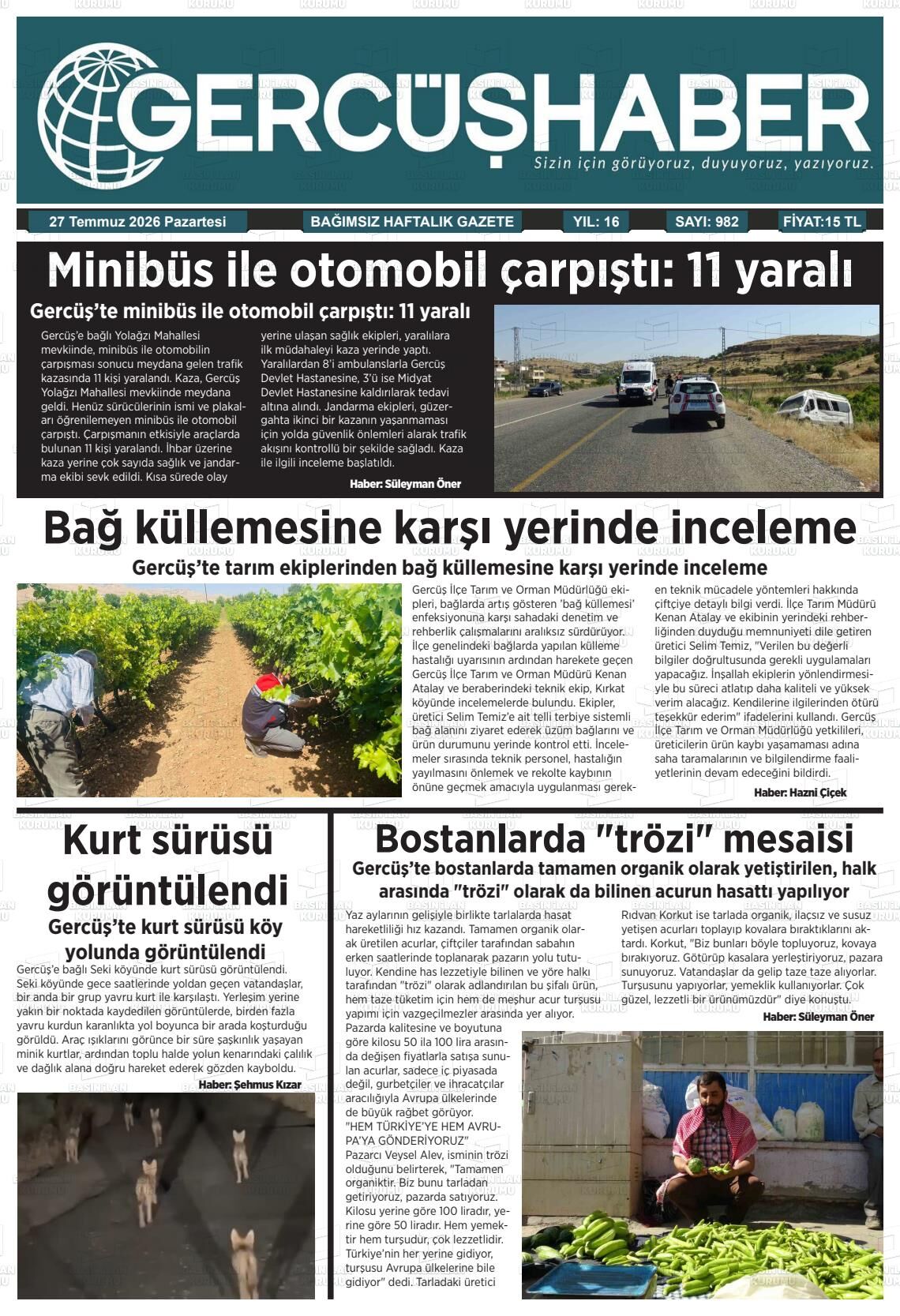 GERCÜŞHABER

Sizin için görüyoruz, duyuyoruz, yazıyoruz.

27 Temmuz 2026 Pazartesi

BAĞIMSIZ HAFTALIK GAZETE

YIL: 16

SAYI: 982

FİYAT:15 TL

Minibüs ile otomobil çarpıştı: 11 yaralı

Gercüş'te minibüs ile otomobil çarpıştı: 11 yaralı

Gercüş'e bağlı Yolağzı Mahallesi mevkiinde, minibüs ile otomobilin çarpışması sonucu meydana gelen trafik kazasında 11 kişi yaralandı. Kaza, Gercüş Yolağzı Mahallesi mevkiinde meydana geldi. Henüz sürücülerinin ismi ve plakaları öğrenilemeyen minibüs ile otomobil çarpıştı. Çarpışmanın etkisiyle araçlarda bulunan 11 kişi yaralandı. İhbar üzerine kaza yerine çok sayıda sağlık ve jandarma ekibi sevk edildi. Kısa sürede olay yerine ulaşan sağlık ekipleri, yaralılara ilk müdahaleyi kaza yerinde yaptı. Yaralılardan 8'i ambulanslarla Gercüş Devlet Hastanesine, 3'ü ise Midyat Devlet Hastanesine kaldırılarak tedavi altına alındı. Jandarma ekipleri, güzergahta ikinci bir kazanın yaşanmaması için yolda güvenlik önlemleri alarak trafik akışını kontrollü bir şekilde sağladı. Kaza ile ilgili inceleme başlatıldı.

Haber: Süleyman Öner

Bağ küllemesine karşı yerinde inceleme

Gercüş'te tarım ekiplerinden bağ küllemesine karşı yerinde inceleme

Gercüş İlçe Tarım ve Orman Müdürlüğü ekipleri, bağlarda artış gösteren 'bağ küllemesi' enfeksiyonuna karşı sahadaki denetim ve rehberlik çalışmalarını aralıksız sürdürüyor. İlçe genelindeki bağlarda yapılan külleme hastalığı uyarısının ardından harekete geçen Gercüş İlçe Tarım ve Orman Müdürü Kenan Atalay ve beraberindeki teknik ekip, Kırkat köyünde incelemelerde bulundu. Ekipler, üretici Selim Temiz'e ait telli terbiye sistemli bağ alanını ziyaret ederek üzüm bağlarını ve ürün durumunu yerinde kontrol etti. İncelemeler sırasında teknik personel, hastalığın yayılmasını önlemek ve rekolte kaybının önüne geçmek amacıyla uygulanması gereken teknik mücadele yöntemleri hakkında çiftçiye detaylı bilgi verdi. İlçe Tarım Müdürü Kenan Atalay ve ekibinin yerindeki rehberliğinden duyduğu memnuniyeti dile getiren üretici Selim Temiz, "Verilen bu değerli bilgiler doğrultusunda gerekli uygulamaları yapacağız. İnşallah ekiplerin yönlendirmesiyle bu süreci atlatıp daha kaliteli ve yüksek verim alacağız. Kendilerine ilgilerinden ötürü teşekkür ederim" ifadelerini kullandı. Gercüş İlçe Tarım ve Orman Müdürlüğü yetkilileri, üreticilerin ürün kaybı yaşamaması adına saha taramalarının ve bilgilendirme faaliyetlerinin devam edeceğini bildirdi.

Haber: Hazni Çiçek

Kurt sürüsü görüntülendi

Gercüş'te kurt sürüsü köy yolunda görüntülendi

Gercüş'e bağlı Seki köyünde kurt sürüsü görüntülendi. Seki köyünde gece saatlerinde yoldan geçen vatandaşlar, bir anda bir grup yavru kurt ile karşılaştı. Yerleşim yerine yakın bir noktada kaydedilen görüntülerde, birden fazla yavru kurdun karanlıkta yol boyunca bir arada koşturduğu görüldü. Araç ışıklarını görünce bir süre şaşkınlık yaşayan minik kurtlar, ardından toplu halde yolun kenarındaki çalılık ve dağlık alana doğru hareket ederek gözden kayboldu.

Haber: Şehmus Kızar

Bostanlarda "trözi" mesaisi

Gercüş'te bostanlarda tamamen organik olarak yetiştirilen, halk arasında "trözi" olarak da bilinen acurun hasattı yapılıyor

Yaz aylarının gelişiyle birlikte tarlalarda hasat hareketliliği hız kazandı. Tamamen organik olarak üretilen acurlar, çiftçiler tarafından sabahın erken saatlerinde toplanarak pazarın yolu tutuluyor. Kendine has lezzetiyle bilinen ve yöre halkı tarafından "trözi" olarak adlandırılan bu şifalı ürün, hem taze tüketim için hem de meşhur acur turşusu yapımı için vazgeçilmezler arasında yer alıyor. Pazarda kalitesine ve boyutuna göre kilosu 50 ila 100 lira arasında değişen fiyatlarla satışa sunulan acurlar, sadece iç piyasada değil, gurbetçiler ve ihracatçılar aracılığıyla Avrupa ülkelerinde de büyük rağbet görüyor.

"HEM TÜRKİYE'YE HEM AVRUPA'YA GÖNDERİYORUZ"

Pazarcı Veysel Alev, isminin trözi olduğunu belirterek, "Tamamen organiktir. Biz bunu tarladan getiriyoruz, pazarda satıyoruz. Kilosu yerine göre 100 liradır, yerine göre 50 liradır. Hem yemektir hem turşudur, çok lezzetlidir. Türkiye'nin her yerine gidiyor, turşusu Avrupa ülkelerine bile gidiyor" dedi. Tarladaki üretici Rıdvan Korkut ise tarlada organik, ilaçsız ve susuz yetişen acurları toplayıp kovalara bıraktıklarını aktardı. Korkut, "Biz bunları böyle topluyoruz, kovaya bırakıyoruz. Götürüp kasalara yerleştiriyoruz, pazara sunuyoruz. Vatandaşlar da gelip taze taze alıyorlar. Turşusunu yapıyorlar, yemeklik kullanıyorlar. Çok güzel, lezzetli bir ürünümüzdür" diye konuştu.

Haber: Süleyman Öner

BASIN İLAN KURUMU